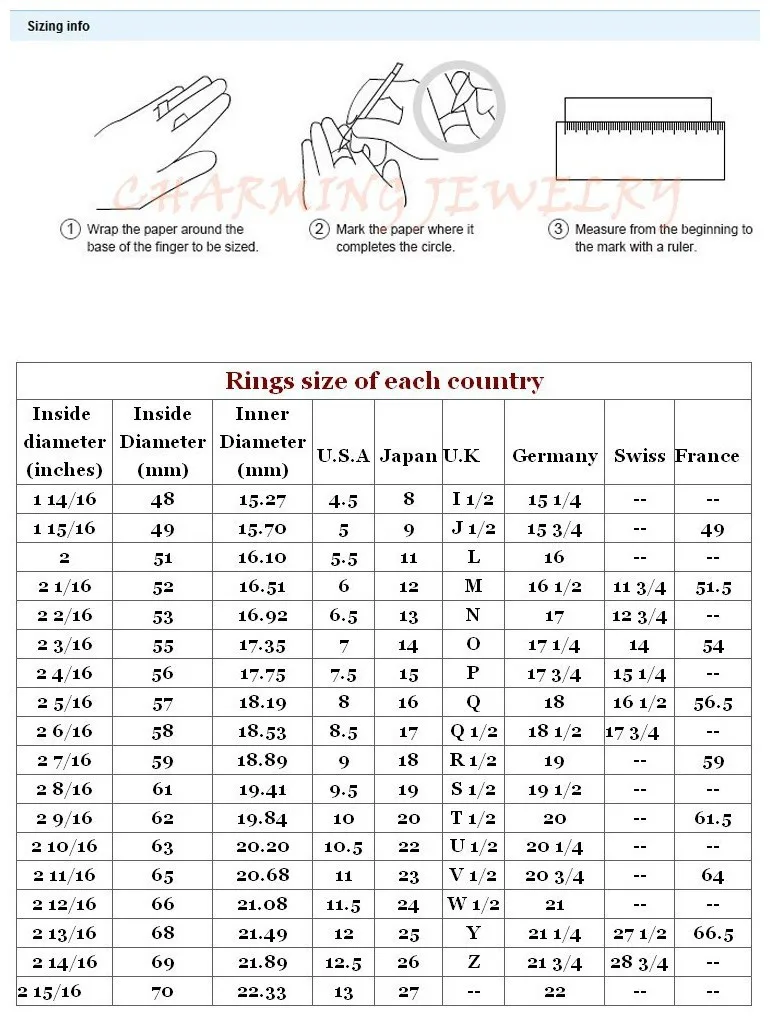 Sizing info

CHARMING JEWELRY

① Wrap the paper around the base of the finger to be sized.

② Mark the paper where it completes the circle.

③ Measure from the beginning to the mark with a ruler.

Rings size of each country

| Inside diameter (inches) | Inside Diameter (mm) | Inner Diameter (mm) | U.S.A | Japan | U.K | Germany | Swiss | France |
|---|---|---|---|---|---|---|---|---|
| 1 14/16 | 48 | 15.27 | 4.5 | 8 | I 1/2 | 15 1/4 | -- | -- |
| 1 15/16 | 49 | 15.70 | 5 | 9 | J 1/2 | 15 3/4 | -- | 49 |
| 2 | 51 | 16.10 | 5.5 | 11 | L | 16 | -- | -- |
| 2 1/16 | 52 | 16.51 | 6 | 12 | M | 16 1/2 | 11 3/4 | 51.5 |
| 2 2/16 | 53 | 16.92 | 6.5 | 13 | N | 17 | 12 3/4 | -- |
| 2 3/16 | 55 | 17.35 | 7 | 14 | O | 17 1/4 | 14 | 54 |
| 2 4/16 | 56 | 17.75 | 7.5 | 15 | P | 17 3/4 | 15 1/4 | -- |
| 2 5/16 | 57 | 18.19 | 8 | 16 | Q | 18 | 16 1/2 | 56.5 |
| 2 6/16 | 58 | 18.53 | 8.5 | 17 | Q 1/2 | 18 1/2 | 17 3/4 | -- |
| 2 7/16 | 59 | 18.89 | 9 | 18 | R 1/2 | 19 | -- | 59 |
| 2 8/16 | 61 | 19.41 | 9.5 | 19 | S 1/2 | 19 1/2 | -- | -- |
| 2 9/16 | 62 | 19.84 | 10 | 20 | T 1/2 | 20 | -- | 61.5 |
| 2 10/16 | 63 | 20.20 | 10.5 | 22 | U 1/2 | 20 1/4 | -- | -- |
| 2 11/16 | 65 | 20.68 | 11 | 23 | V 1/2 | 20 3/4 | -- | 64 |
| 2 12/16 | 66 | 21.08 | 11.5 | 24 | W 1/2 | 21 | -- | -- |
| 2 13/16 | 68 | 21.49 | 12 | 25 | Y | 21 1/4 | 27 1/2 | 66.5 |
| 2 14/16 | 69 | 21.89 | 12.5 | 26 | Z | 21 3/4 | 28 3/4 | -- |
| 2 15/16 | 70 | 22.33 | 13 | 27 | -- | 22 | -- | -- |